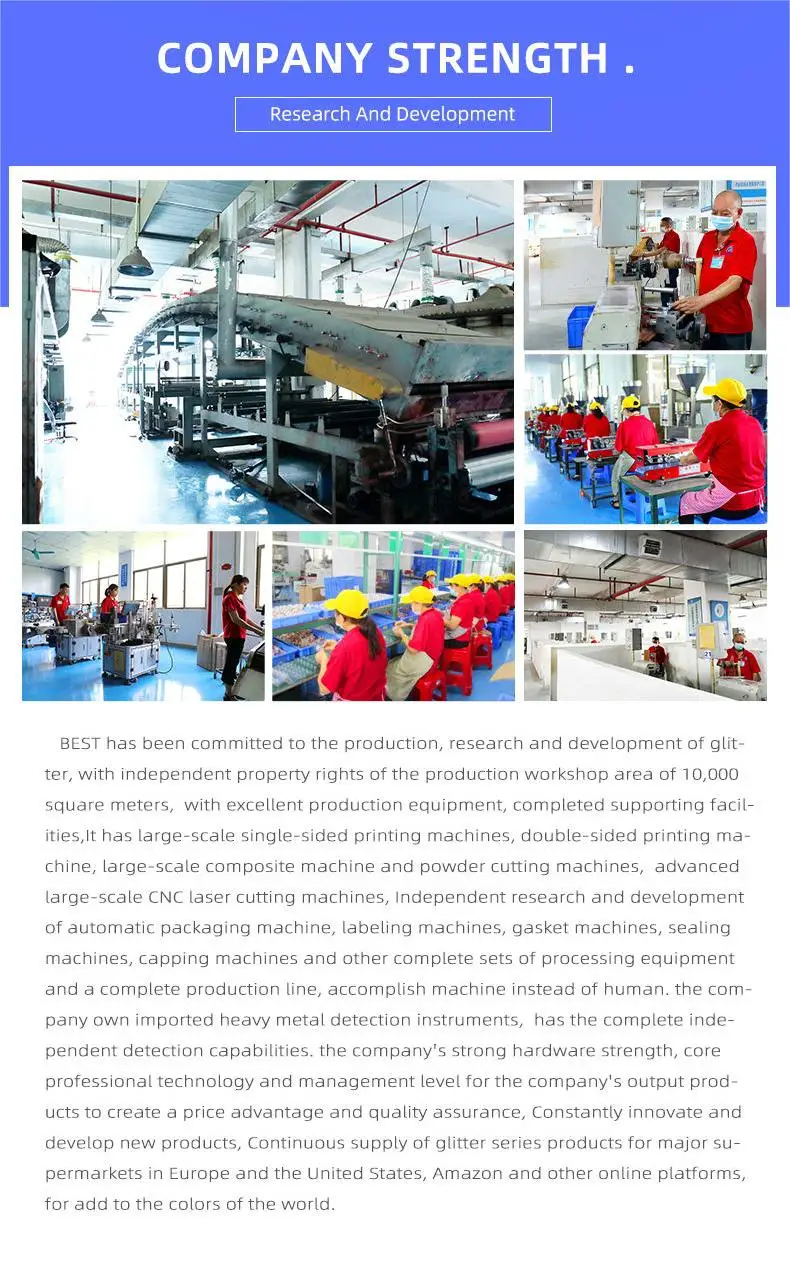 COMPANY STRENGTH .

Research And Development

BEST has been committed to the production, research and development of glitter, with independent property rights of the production workshop area of 10,000 square meters, with excellent production equipment, completed supporting facilities,It has large-scale single-sided printing machines, double-sided printing machine, large-scale composite machine and powder cutting machines, advanced large-scale CNC laser cutting machines, Independent research and development of automatic packaging machine, labeling machines, gasket machines, sealing machines, capping machines and other complete sets of processing equipment and a complete production line, accomplish machine instead of human. the company own imported heavy metal detection instruments, has the complete independent detection capabilities. the company's strong hardware strength, core professional technology and management level for the company's output products to create a price advantage and quality assurance, Constantly innovate and develop new products, Continuous supply of glitter series products for major supermarkets in Europe and the United States, Amazon and other online platforms, for add to the colors of the world.